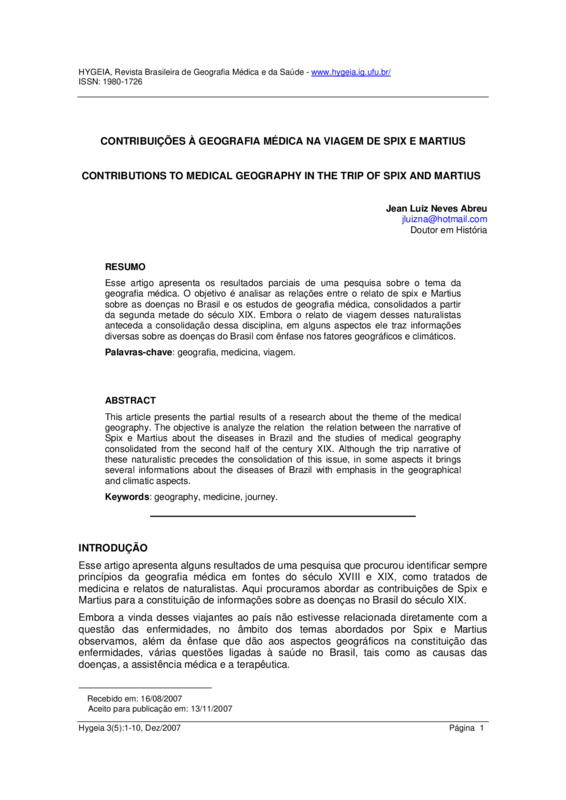 HYGEIA, Revista Brasileira de Geografia Médica e da Saúde - www.hygeia.ig.ufu.br/
ISSN: 1980-1726

CONTRIBUIÇÕES À GEOGRAFIA MÉDICA NA VIAGEM DE SPIX E MARTIUS

CONTRIBUTIONS TO MEDICAL GEOGRAPHY IN THE TRIP OF SPIX AND MARTIUS

Jean Luiz Neves Abreu
jluizna@hotmail.com
Doutor em História

RESUMO

Esse artigo apresenta os resultados parciais de uma pesquisa sobre o tema da geografia médica. O objetivo é analisar as relações entre o relato de spix e Martius sobre as doenças no Brasil e os estudos de geografia médica, consolidados a partir da segunda metade do século XIX. Embora o relato de viagem desses naturalistas anteceda a consolidação dessa disciplina, em alguns aspectos ele traz informações diversas sobre as doenças do Brasil com ênfase nos fatores geográficos e climáticos.

Palavras-chave: geografia, medicina, viagem.

ABSTRACT

This article presents the partial results of a research about the theme of the medical geography. The objective is analyze the relation the relation between the narrative of Spix e Martius about the diseases in Brazil and the studies of medical geography consolidated from the second half of the century XIX. Although the trip narrative of these naturalistic precedes the consolidation of this issue, in some aspects it brings several informations about the diseases of Brazil with emphasis in the geographical and climatic aspects.

Keywords: geography, medicine, journey.

INTRODUÇÃO

Esse artigo apresenta alguns resultados de uma pesquisa que procurou identificar sempre princípios da geografia médica em fontes do século XVIII e XIX, como tratados de medicina e relatos de naturalistas. Aqui procuramos abordar as contribuições de Spix e Martius para a constituição de informações sobre as doenças no Brasil do século XIX.

Embora a vinda desses viajantes ao país não estivesse relacionada diretamente com a questão das enfermidades, no âmbito dos temas abordados por Spix e Martius observamos, além da ênfase que dão aos aspectos geográficos na constituição das enfermidades, várias questões ligadas à saúde no Brasil, tais como as causas das doenças, a assistência médica e a terapêutica.

Recebido em: 16/08/2007
Aceito para publicação em: 13/11/2007

Hygeia 3(5):1-10, Dez/2007 Página 1